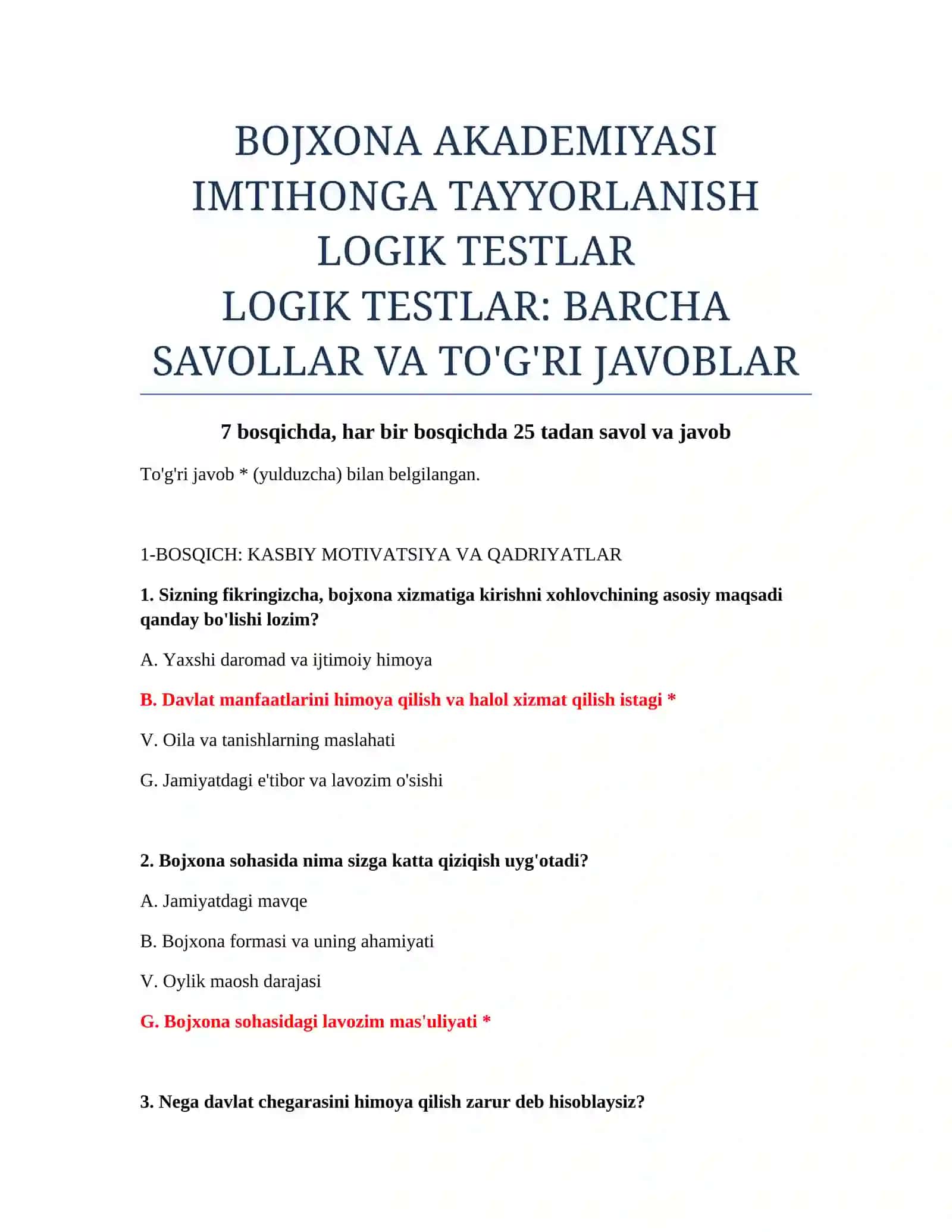 BOJXONA AKADEMIYASI IMTIHONGA TAYYORLANISH LOGIK TESTLAR
LOGIK TESTLAR: BARCHA SAVOLLAR VA TO'G'RI JAVOBLAR

7 bosqichda, har bir bosqichda 25 tadan savol va javob

To'g'ri javob * (yulduzcha) bilan belgilangan.

1-BOSQICH: KASBIY MOTIVATSIYA VA QADRIYATLAR

1. Sizning fikringizcha, bojxona xizmatiga kirishni xohlovchining asosiy maqsadi qanday bo'lishi lozim?

A. Yaxshi daromad va ijtimoiy himoya

B. Davlat manfaatlarini himoya qilish va halol xizmat qilish istagi *

V. Oila va tanishlarning maslahati

G. Jamiyatdagi e'tibor va lavozim o'sishi

2. Bojxona sohasida nima sizga katta qiziqish uyg'otadi?

A. Jamiyatdagi mavqe

B. Bojxona formasi va uning ahamiyati

V. Oylik maosh darajasi

G. Bojxona sohasidagi lavozim mas'uliyati *

3. Nega davlat chegarasini himoya qilish zarur deb hisoblaysiz?